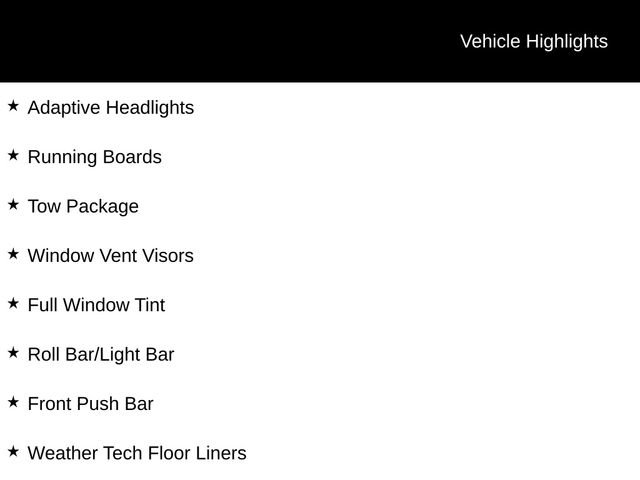 Vehicle Highlights

★ Adaptive Headlights

★ Running Boards

★ Tow Package

★ Window Vent Visors

★ Full Window Tint

★ Roll Bar/Light Bar

★ Front Push Bar

★ Weather Tech Floor Liners